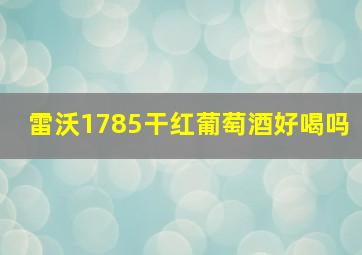 雷沃1785干红葡萄酒好喝吗